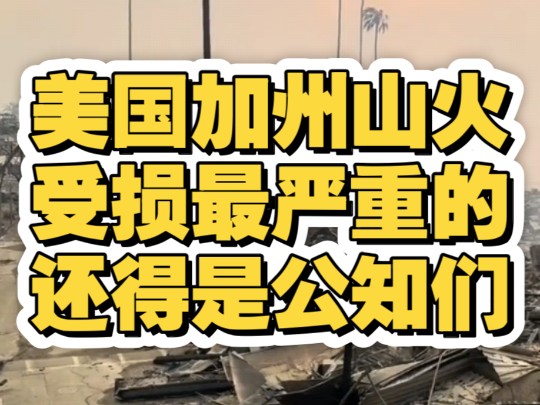 美国加州山火
受损最严重的
还得是公知们